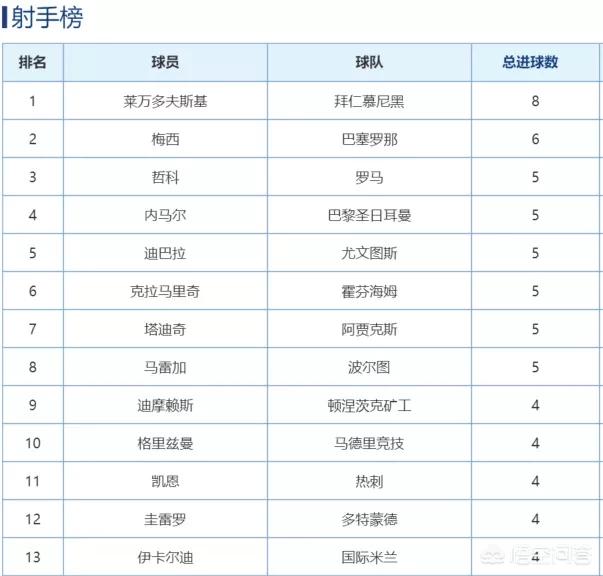 射手榜

| 排名 | 球员 | 球队 | 总进球数 |
|---|---|---|---|
| 1 | 莱万多夫斯基 | 拜仁慕尼黑 | 8 |
| 2 | 梅西 | 巴塞罗那 | 6 |
| 3 | 哲科 | 罗马 | 5 |
| 4 | 内马尔 | 巴黎圣日耳曼 | 5 |
| 5 | 迪巴拉 | 尤文图斯 | 5 |
| 6 | 克拉马里奇 | 霍芬海姆 | 5 |
| 7 | 塔迪奇 | 阿贾克斯 | 5 |
| 8 | 马雷加 | 波尔图 | 5 |
| 9 | 迪摩赖斯 | 顿涅茨克矿工 | 4 |
| 10 | 格里兹曼 | 马德里竞技 | 4 |
| 11 | 凯恩 | 热刺 | 4 |
| 12 | 圭雷罗 | 多特蒙德 | 4 |
| 13 | 伊卡尔迪 | 国际米兰 | 4 |

悟空问答